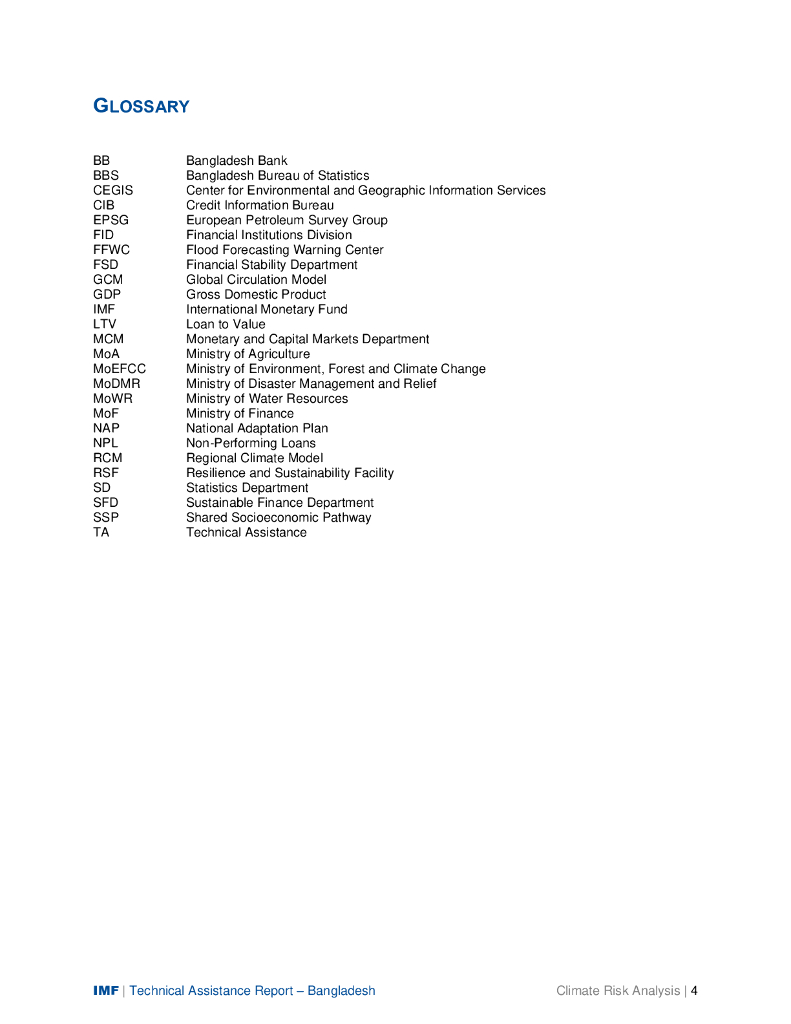 GLOSSARY

BB Bangladesh Bank
BBS Bangladesh Bureau of Statistics
CEGIS Center for Environmental and Geographic Information Services
CIB Credit Information Bureau
EPSG European Petroleum Survey Group
FID Financial Institutions Division
FFWC Flood Forecasting Warning Center
FSD Financial Stability Department
GCM Global Circulation Model
GDP Gross Domestic Product
IMF International Monetary Fund
LTV Loan to Value
MCM Monetary and Capital Markets Department
MoA Ministry of Agriculture
MoEFCC Ministry of Environment, Forest and Climate Change
MoDMR Ministry of Disaster Management and Relief
MoWR Ministry of Water Resources
MoF Ministry of Finance
NAP National Adaptation Plan
NPL Non-Performing Loans
RCM Regional Climate Model
RSF Resilience and Sustainability Facility
SD Statistics Department
SFD Sustainable Finance Department
SSP Shared Socioeconomic Pathway
TA Technical Assistance

IMF | Technical Assistance Report – Bangladesh Climate Risk Analysis | 4